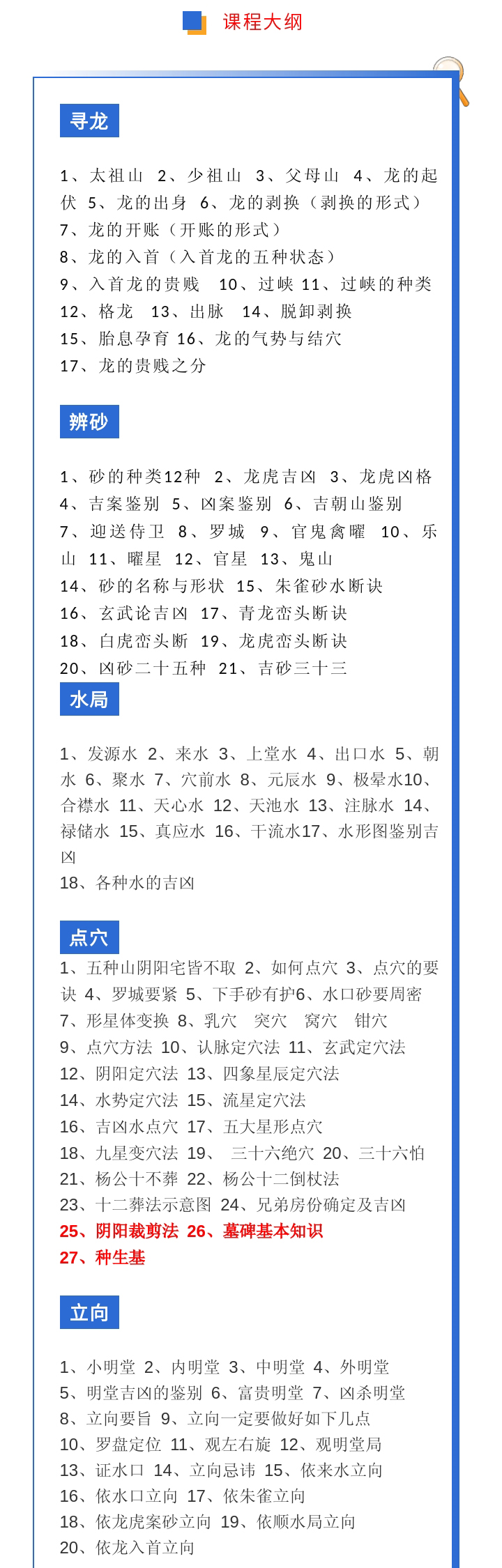 课程大纲

寻龙

1、太祖山 2、少祖山 3、父母山 4、龙的起伏 5、龙的出身 6、龙的剥换（剥换的形式）
7、龙的开账（开账的形式）
8、龙的入首（入首龙的五种状态）
9、入首龙的贵贱 10、过峡 11、过峡的种类
12、格龙 13、出脉 14、脱卸剥换
15、胎息孕育 16、龙的气势与结穴
17、龙的贵贱之分

辨砂

1、砂的种类12种 2、龙虎吉凶 3、龙虎凶格
4、吉案鉴别 5、凶案鉴别 6、吉朝山鉴别
7、迎送侍卫 8、罗城 9、官鬼禽曜 10、乐山 11、曜星 12、官星 13、鬼山
14、砂的名称与形状 15、朱雀砂水断诀
16、玄武论吉凶 17、青龙峦头断诀
18、白虎峦头断 19、龙虎峦头断诀
20、凶砂二十五种 21、吉砂三十三

水局

1、发源水 2、来水 3、上堂水 4、出口水 5、朝水 6、聚水 7、穴前水 8、元辰水 9、极晕水10、合襟水 11、天心水 12、天池水 13、注脉水 14、禄储水 15、真应水 16、干流水17、水形图鉴别吉凶
18、各种水的吉凶

点穴

1、五种山阴阳宅皆不取 2、如何点穴 3、点穴的要诀 4、罗城要紧 5、下手砂有护6、水口砂要周密
7、形星体变换 8、乳穴 突穴 窝穴 钳穴
9、点穴方法 10、认脉定穴法 11、玄武定穴法
12、阴阳定穴法 13、四象星辰定穴法
14、水势定穴法 15、流星定穴法
16、吉凶水点穴 17、五大星形点穴
18、九星变穴法 19、 三十六绝穴 20、三十六怕
21、杨公十不葬 22、杨公十二倒杖法
23、十二葬法示意图 24、兄弟房份确定及吉凶
25、阴阳裁剪法 26、墓碑基本知识
27、种生基

立向

1、小明堂 2、内明堂 3、中明堂 4、外明堂
5、明堂吉凶的鉴别 6、富贵明堂 7、凶杀明堂
8、立向要旨 9、立向一定要做好如下几点
10、罗盘定位 11、观左右旋 12、观明堂局
13、证水口 14、立向忌讳 15、依来水立向
16、依水口立向 17、依朱雀立向
18、依龙虎案砂立向 19、依顺水局立向
20、依龙入首立向